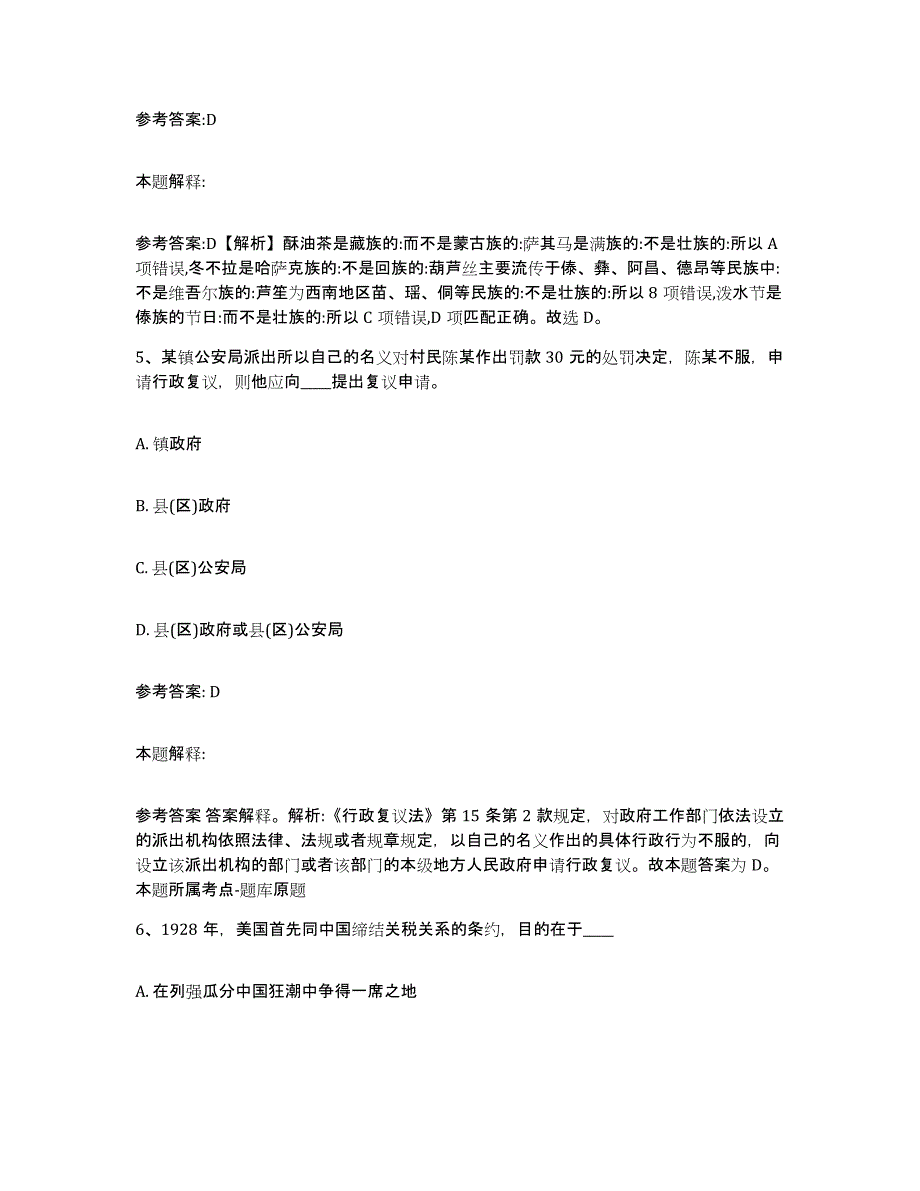 参考答案:D

本题解释:

参考答案:D【解析】酥油茶是藏族的:而不是蒙古族的:萨其马是满族的:不是壮族的:所以 A 项错误,冬不拉是哈萨克族的:不是回族的:葫芦丝主要流传于傣、彝、阿昌、德昂等民族中:不是维吾尔族的:芦笙为西南地区苗、瑶、侗等民族的:不是壮族的:所以 8 项错误,泼水节是傣族的节日:而不是壮族的:所以 C 项错误,D 项匹配正确。故选 D。

5、某镇公安局派出所以自己的名义对村民陈某作出罚款 30 元的处罚决定，陈某不服，申请行政复议，则他应向____提出复议申请。

A. 镇政府

B. 县(区)政府

C. 县(区)公安局

D. 县(区)政府或县(区)公安局

参考答案: D

本题解释:

参考答案 答案解释。解析:《行政复议法》第 15 条第 2 款规定，对政府工作部门依法设立的派出机构依照法律、法规或者规章规定，以自己的名义作出的具体行政行为不服的，向设立该派出机构的部门或者该部门的本级地方人民政府申请行政复议。故本题答案为 D。本题所属考点-题库原题

6、1928 年，美国首先同中国缔结关税关系的条约，目的在于____

A. 在列强瓜分中国狂潮中争得一席之地